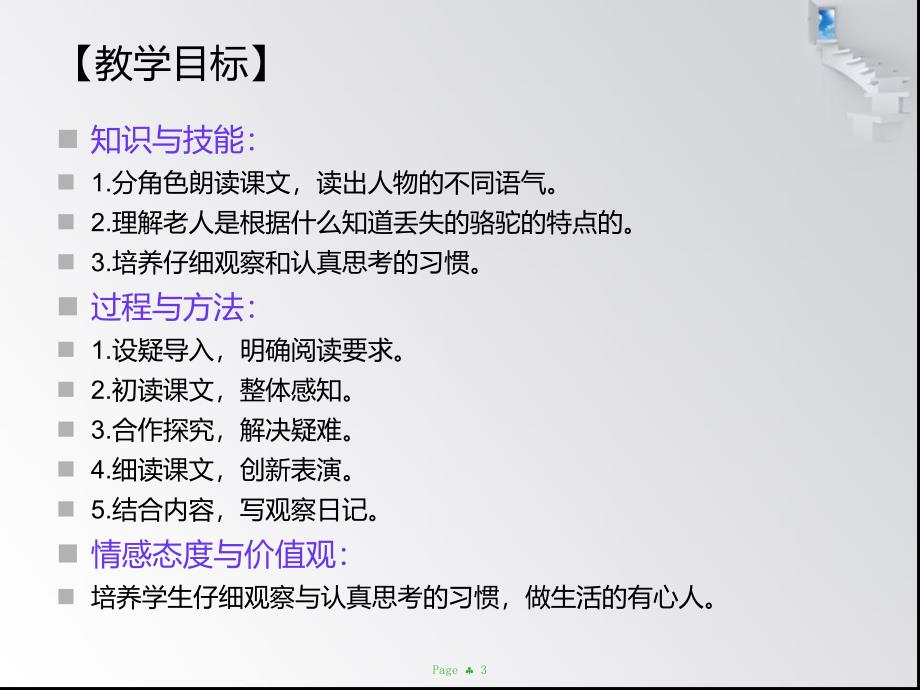 【教学目标】

知识与技能:

1.分角色朗读课文，读出人物的不同语气。

2.理解老人是根据什么知道丢失的骆驼的特点的。

3.培养仔细观察和认真思考的习惯。

过程与方法:

1.设疑导入，明确阅读要求。

2.初读课文，整体感知。

3.合作探究，解决疑难。

4.细读课文，创新表演。

5.结合内容，写观察日记。

情感态度与价值观:

培养学生仔细观察与认真思考的习惯，做生活的有心人。

Page ♣ 3